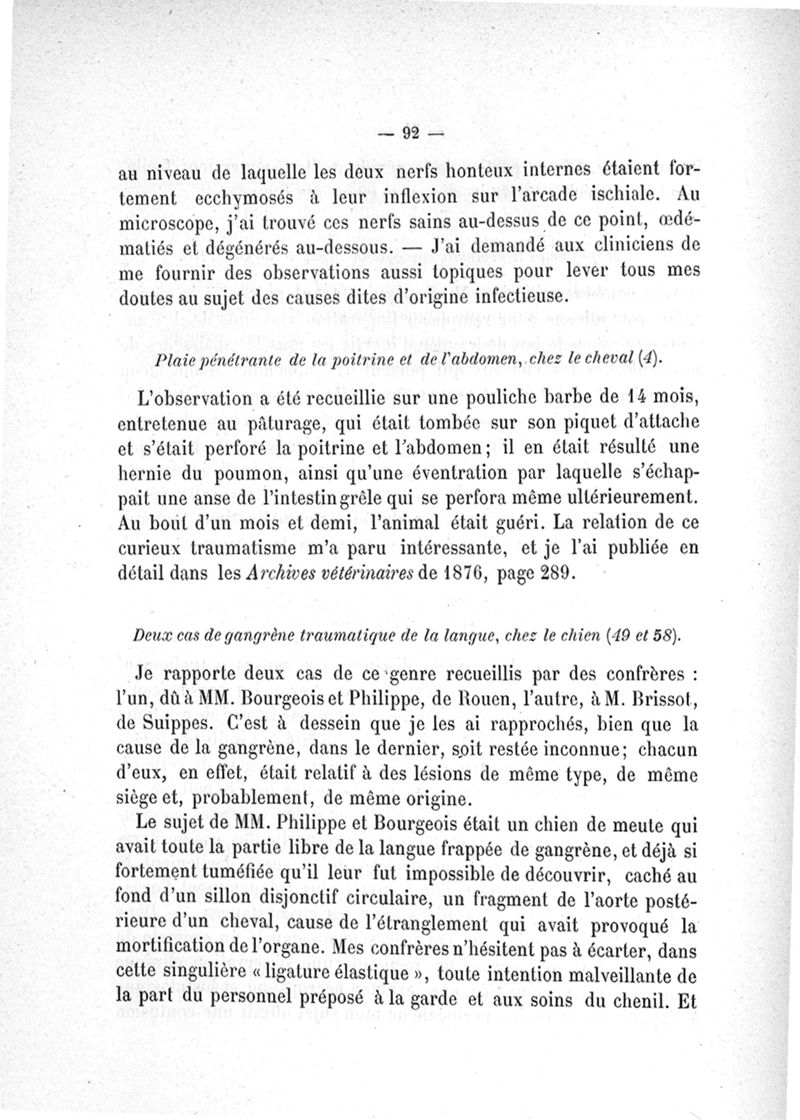 — 92 —

au niveau de laquelle les deux nerfs honteux internes étaient fortement ecchymosés à leur inflexion sur l'arcade ischiale. Au microscope, j'ai trouvé ces nerfs sains au-dessus de ce point, œdématiés et dégénérés au-dessous. — J'ai demandé aux cliniciens de me fournir des observations aussi topiques pour lever tous mes doutes au sujet des causes dites d'origine infectieuse.

Plaie pénétrante de la poitrine et de l'abdomen, chez le cheval (4).

L'observation a été recueillie sur une pouliche barbe de 14 mois, entretenue au pâturage, qui était tombée sur son piquet d'attache et s'était perforé la poitrine et l'abdomen; il en était résulté une hernie du poumon, ainsi qu'une éventration par laquelle s'échappait une anse de l'intestin grêle qui se perfora même ultérieurement. Au bout d'un mois et demi, l'animal était guéri. La relation de ce curieux traumatisme m'a paru intéressante, et je l'ai publiée en détail dans les Archives vétérinaires de 1876, page 289.

Deux cas de gangrène traumatique de la langue, chez le chien (49 et 58).

Je rapporte deux cas de ce genre recueillis par des confrères : l'un, dû à MM. Bourgeois et Philippe, de Rouen, l'autre, à M. Brissot, de Suippes. C'est à dessein que je les ai rapprochés, bien que la cause de la gangrène, dans le dernier, soit restée inconnue; chacun d'eux, en effet, était relatif à des lésions de même type, de même siège et, probablement, de même origine.

Le sujet de MM. Philippe et Bourgeois était un chien de meute qui avait toute la partie libre de la langue frappée de gangrène, et déjà si fortement tuméfiée qu'il leur fut impossible de découvrir, caché au fond d'un sillon disjonctif circulaire, un fragment de l'aorte postérieure d'un cheval, cause de l'étranglement qui avait provoqué la mortification de l'organe. Mes confrères n'hésitent pas à écarter, dans cette singulière « ligature élastique », toute intention malveillante de la part du personnel préposé à la garde et aux soins du chenil. Et